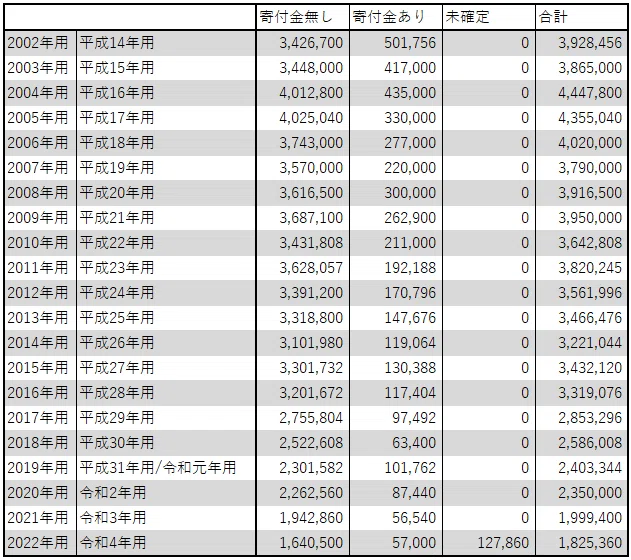 | | | 寄付金無し | 寄付金あり | 未確定 | 合計 |
|---|---|---|---|---|---|
| 2002年用 | 平成14年用 | 3,426,700 | 501,756 | 0 | 3,928,456 |
| 2003年用 | 平成15年用 | 3,448,000 | 417,000 | 0 | 3,865,000 |
| 2004年用 | 平成16年用 | 4,012,800 | 435,000 | 0 | 4,447,800 |
| 2005年用 | 平成17年用 | 4,025,040 | 330,000 | 0 | 4,355,040 |
| 2006年用 | 平成18年用 | 3,743,000 | 277,000 | 0 | 4,020,000 |
| 2007年用 | 平成19年用 | 3,570,000 | 220,000 | 0 | 3,790,000 |
| 2008年用 | 平成20年用 | 3,616,500 | 300,000 | 0 | 3,916,500 |
| 2009年用 | 平成21年用 | 3,687,100 | 262,900 | 0 | 3,950,000 |
| 2010年用 | 平成22年用 | 3,431,808 | 211,000 | 0 | 3,642,808 |
| 2011年用 | 平成23年用 | 3,628,057 | 192,188 | 0 | 3,820,245 |
| 2012年用 | 平成24年用 | 3,391,200 | 170,796 | 0 | 3,561,996 |
| 2013年用 | 平成25年用 | 3,318,800 | 147,676 | 0 | 3,466,476 |
| 2014年用 | 平成26年用 | 3,101,980 | 119,064 | 0 | 3,221,044 |
| 2015年用 | 平成27年用 | 3,301,732 | 130,388 | 0 | 3,432,120 |
| 2016年用 | 平成28年用 | 3,201,672 | 117,404 | 0 | 3,319,076 |
| 2017年用 | 平成29年用 | 2,755,804 | 97,492 | 0 | 2,853,296 |
| 2018年用 | 平成30年用 | 2,522,608 | 63,400 | 0 | 2,586,008 |
| 2019年用 | 平成31年用/令和元年用 | 2,301,582 | 101,762 | 0 | 2,403,344 |
| 2020年用 | 令和2年用 | 2,262,560 | 87,440 | 0 | 2,350,000 |
| 2021年用 | 令和3年用 | 1,942,860 | 56,540 | 0 | 1,999,400 |
| 2022年用 | 令和4年用 | 1,640,500 | 57,000 | 127,860 | 1,825,360 |